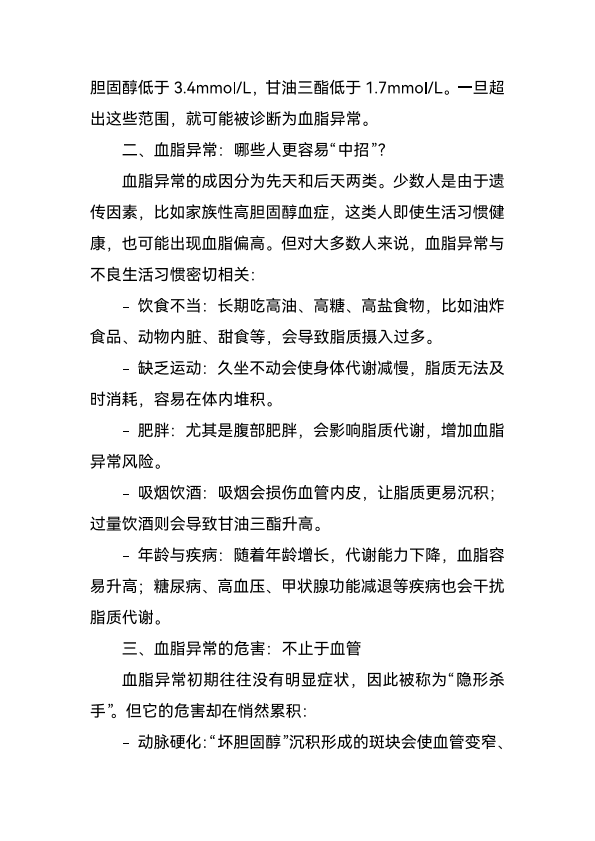 胆固醇低于 3.4mmol/L，甘油三酯低于 1.7mmol/L。一旦超出这些范围，就可能被诊断为血脂异常。

二、血脂异常：哪些人更容易“中招”？

血脂异常的成因分为先天和后天两类。少数人是由于遗传因素，比如家族性高胆固醇血症，这类人即使生活习惯健康，也可能出现血脂偏高。但对大多数人来说，血脂异常与不良生活习惯密切相关：

- 饮食不当：长期吃高油、高糖、高盐食物，比如油炸食品、动物内脏、甜食等，会导致脂质摄入过多。

- 缺乏运动：久坐不动会使身体代谢减慢，脂质无法及时消耗，容易在体内堆积。

- 肥胖：尤其是腹部肥胖，会影响脂质代谢，增加血脂异常风险。

- 吸烟饮酒：吸烟会损伤血管内皮，让脂质更易沉积；过量饮酒则会导致甘油三酯升高。

- 年龄与疾病：随着年龄增长，代谢能力下降，血脂容易升高；糖尿病、高血压、甲状腺功能减退等疾病也会干扰脂质代谢。

三、血脂异常的危害：不止于血管

血脂异常初期往往没有明显症状，因此被称为“隐形杀手”。但它的危害却在悄然累积：

- 动脉硬化：“坏胆固醇”沉积形成的斑块会使血管变窄、